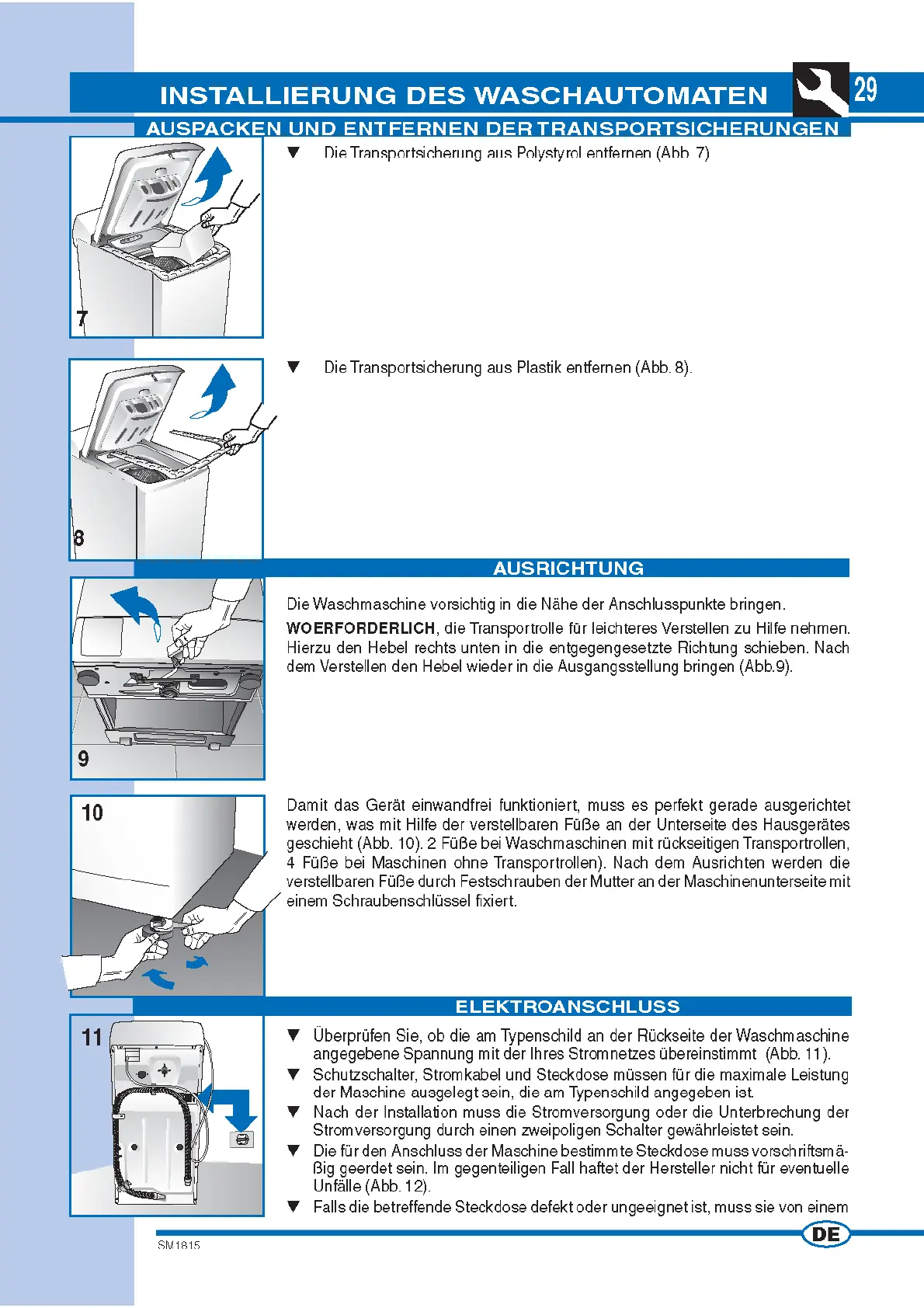 INSTALLIERUNG DES WASCHAUTOMATEN

29

AUSPACKEN UND ENTFERNEN DER TRANSPORTSICHERUNGEN

7

▼ Die Transportsicherung aus Polystyrol entfernen (Abb. 7)

8

▼ Die Transportsicherung aus Plastik entfernen (Abb. 8).

AUSRICHTUNG

9

Die Waschmaschine vorsichtig in die Nähe der Anschlusspunkte bringen.

WOERFORDERLICH, die Transportrolle für leichteres Verstellen zu Hilfe nehmen. Hierzu den Hebel rechts unten in die entgegengesetzte Richtung schieben. Nach dem Verstellen den Hebel wieder in die Ausgangsstellung bringen (Abb.9).

10

Damit das Gerät einwandfrei funktioniert, muss es perfekt gerade ausgerichtet werden, was mit Hilfe der verstellbaren Füße an der Unterseite des Hausgerätes geschieht (Abb. 10). 2 Füße bei Waschmaschinen mit rückseitigen Transportrollen, 4 Füße bei Maschinen ohne Transportrollen). Nach dem Ausrichten werden die verstellbaren Füße durch Festschrauben der Mutter an der Maschinenunterseite mit einem Schraubenschlüssel fixiert.

ELEKTROANSCHLUSS

11

▼ Überprüfen Sie, ob die am Typenschild an der Rückseite der Waschmaschine angegebene Spannung mit der Ihres Stromnetzes übereinstimmt (Abb. 11).

▼ Schutzschalter, Stromkabel und Steckdose müssen für die maximale Leistung der Maschine ausgelegt sein, die am Typenschild angegeben ist.

▼ Nach der Installation muss die Stromversorgung oder die Unterbrechung der Stromversorgung durch einen zweipoligen Schalter gewährleistet sein.

▼ Die für den Anschluss der Maschine bestimmte Steckdose muss vorschriftsmäßig geerdet sein. Im gegenteiligen Fall haftet der Hersteller nicht für eventuelle Unfälle (Abb. 12).

▼ Falls die betreffende Steckdose defekt oder ungeeignet ist, muss sie von einem

SM1815

DE